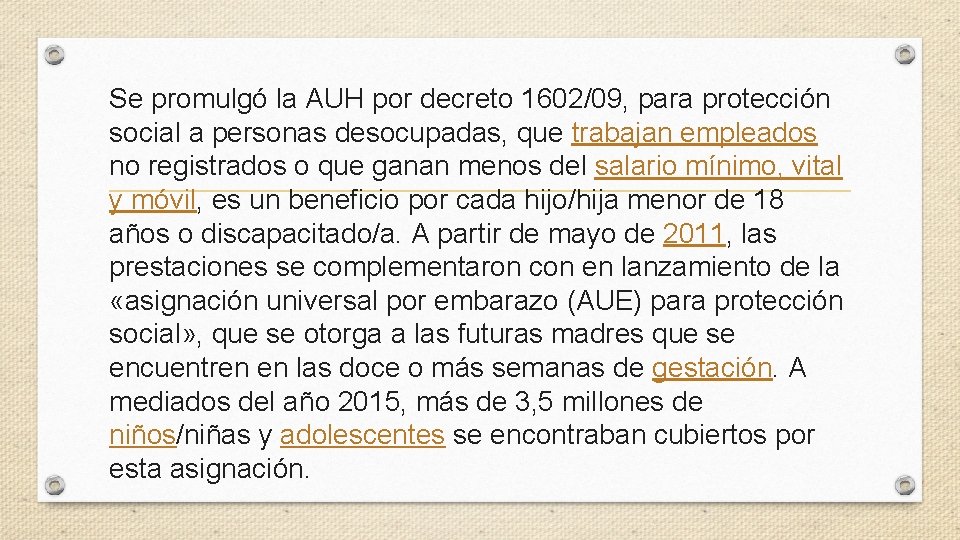 Se promulgó la AUH por decreto 1602/09, para protección social a personas desocupadas, que trabajan empleados no registrados o que ganan menos del salario mínimo, vital y móvil, es un beneficio por cada hijo/hija menor de 18 años o discapacitado/a. A partir de mayo de 2011, las prestaciones se complementaron con en lanzamiento de la «asignación universal por embarazo (AUE) para protección social», que se otorga a las futuras madres que se encuentren en las doce o más semanas de gestación. A mediados del año 2015, más de 3,5 millones de niños/niñas y adolescentes se encontraban cubiertos por esta asignación.